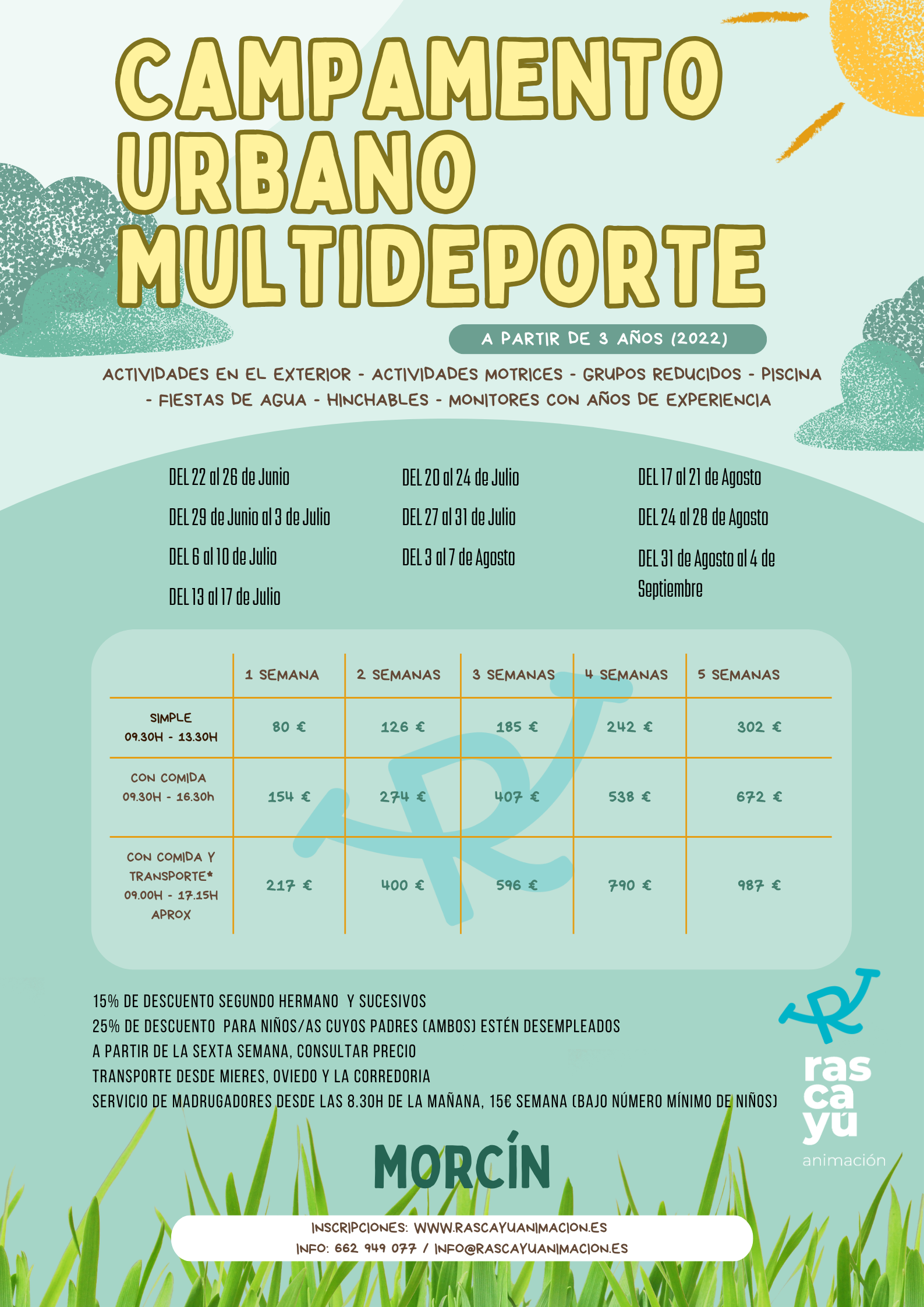 CAMPAMENTO URBANO MULTIDEPORTE

A PARTIR DE 3 AÑOS (2022)

ACTIVIDADES EN EL EXTERIOR - ACTIVIDADES MOTRICES - GRUPOS REDUCIDOS - PISCINA - FIESTAS DE AGUA - HINCHABLES - MONITORES CON AÑOS DE EXPERIENCIA

DEL 22 al 26 de Junio
DEL 29 de Junio al 3 de Julio
DEL 6 al 10 de Julio
DEL 13 al 17 de Julio

DEL 20 al 24 de Julio
DEL 27 al 31 de Julio
DEL 3 al 7 de Agosto

DEL 17 al 21 de Agosto
DEL 24 al 28 de Agosto
DEL 31 de Agosto al 4 de Septiembre

| | 1 SEMANA | 2 SEMANAS | 3 SEMANAS | 4 SEMANAS | 5 SEMANAS |
|---|---|---|---|---|---|
| SIMPLE 09.30H - 13.30H | 80 € | 126 € | 185 € | 242 € | 302 € |
| CON COMIDA 09.30H - 16.30h | 154 € | 274 € | 407 € | 538 € | 672 € |
| CON COMIDA Y TRANSPORTE* 09.00H - 17.15H APROX | 217 € | 400 € | 596 € | 790 € | 987 € |

15% DE DESCUENTO SEGUNDO HERMANO Y SUCESIVOS
25% DE DESCUENTO PARA NIÑOS/AS CUYOS PADRES (AMBOS) ESTÉN DESEMPLEADOS
A PARTIR DE LA SEXTA SEMANA, CONSULTAR PRECIO
TRANSPORTE DESDE MIERES, OVIEDO Y LA CORREDORIA
SERVICIO DE MADRUGADORES DESDE LAS 8.30H DE LA MAÑANA, 15€ SEMANA (BAJO NÚMERO MÍNIMO DE NIÑOS)

ras
ca
yú
animación

MORCÍN

INSCRIPCIONES: WWW.RASCAYUANIMACION.ES
INFO: 662 949 077 / INFO@RASCAYUANIMACION.ES